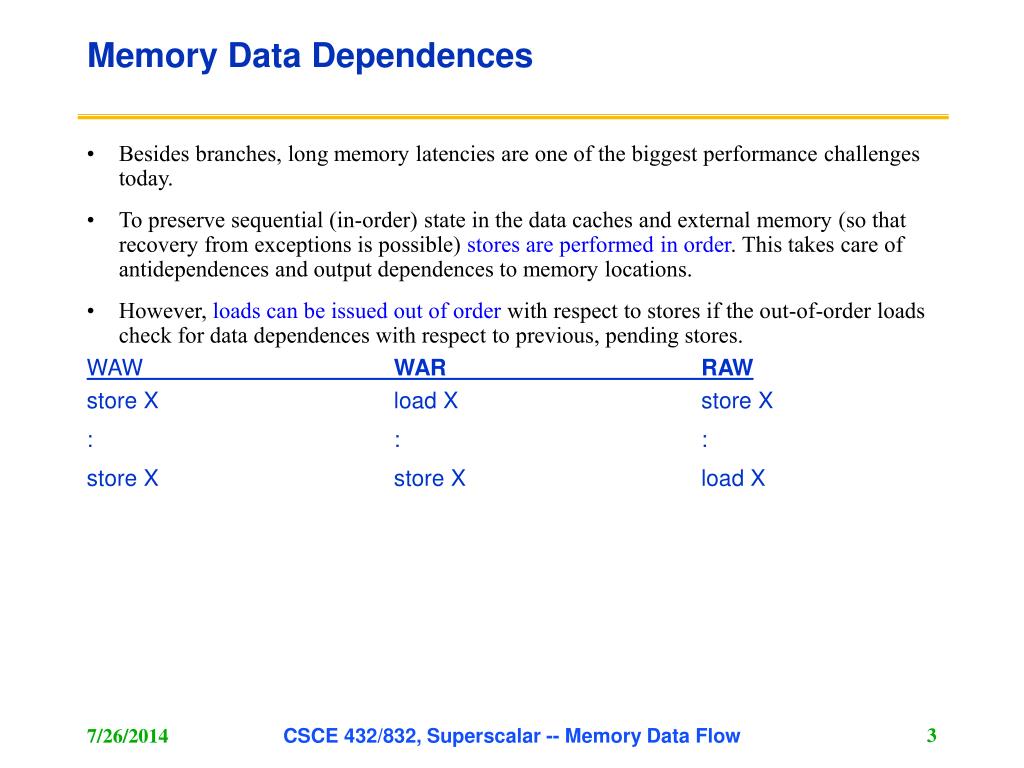 Memory Data Dependences

• Besides branches, long memory latencies are one of the biggest performance challenges today.

• To preserve sequential (in-order) state in the data caches and external memory (so that recovery from exceptions is possible) stores are performed in order. This takes care of antidependences and output dependences to memory locations.

• However, loads can be issued out of order with respect to stores if the out-of-order loads check for data dependences with respect to previous, pending stores.

| WAW | WAR | RAW |
|---|---|---|
| store X | load X | store X |
| : | : | : |
| store X | store X | load X |

7/26/2014 CSCE 432/832, Superscalar -- Memory Data Flow 3